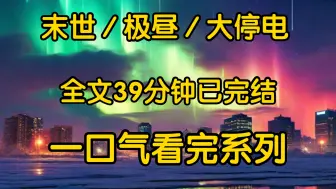 末世 / 极昼 / 大停电

全文39分钟已完结

一口气看完系列